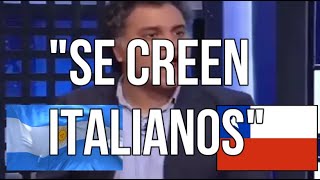 "SE CREEN ITALIANOS"